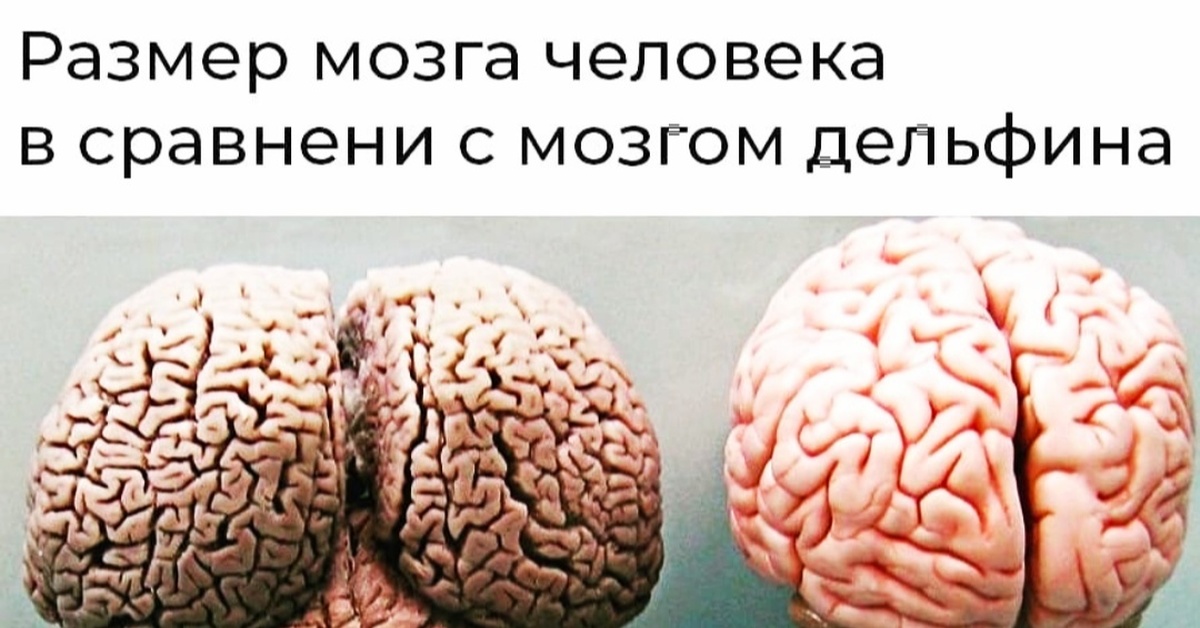 Размер мозга человека в сравнени с мозгом дельфина